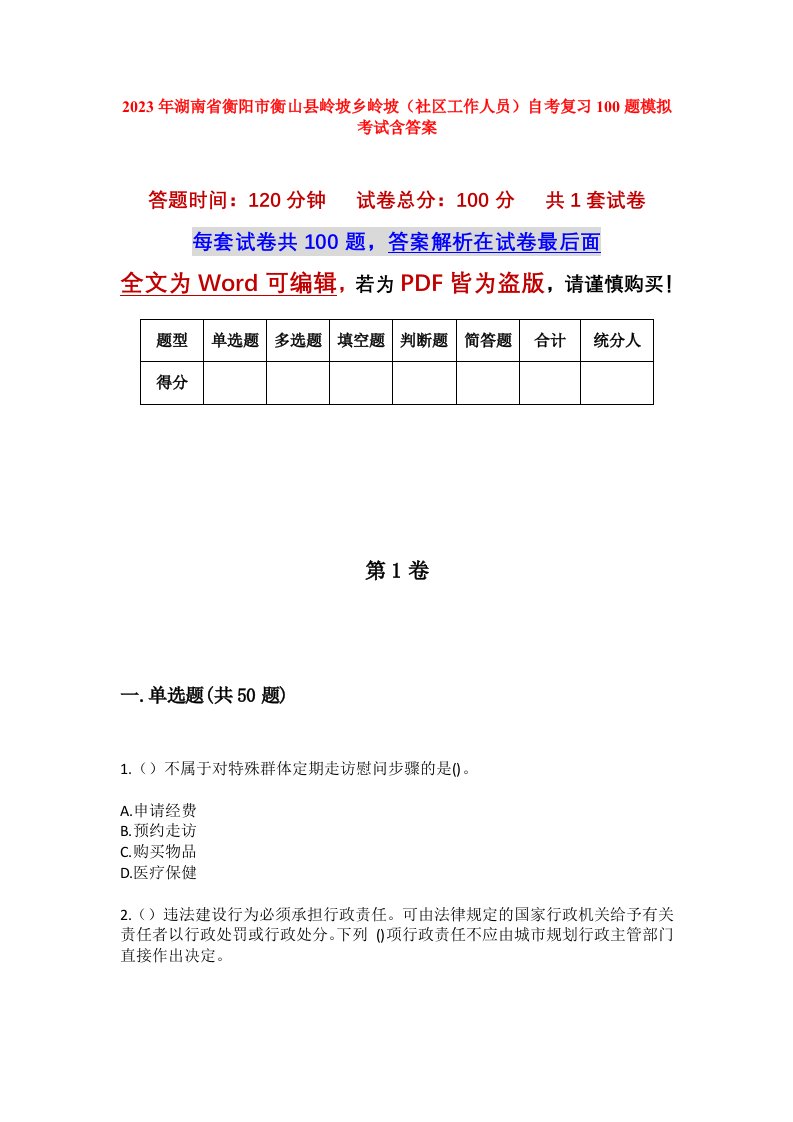 2023年湖南省衡阳市衡山县岭坡乡岭坡（社区工作人员）自考复习100题模拟考试含答案

答题时间：120分钟　试卷总分：100分　共1套试卷

每套试卷共100题，答案解析在试卷最后面

全文为Word可编辑，若为PDF皆为盗版，请谨慎购买！

| 题型 | 单选题 | 多选题 | 填空题 | 判断题 | 简答题 | 合计 | 统分人 |
|---|---|---|---|---|---|---|---|
| 得分 | | | | | | | |

第1卷

一.单选题(共50题)

1.（）不属于对特殊群体定期走访慰问步骤的是()。

A.申请经费
B.预约走访
C.购买物品
D.医疗保健

2.（）违法建设行为必须承担行政责任。可由法律规定的国家行政机关给予有关责任者以行政处罚或行政处分。下列 ()项行政责任不应由城市规划行政主管部门直接作出决定。